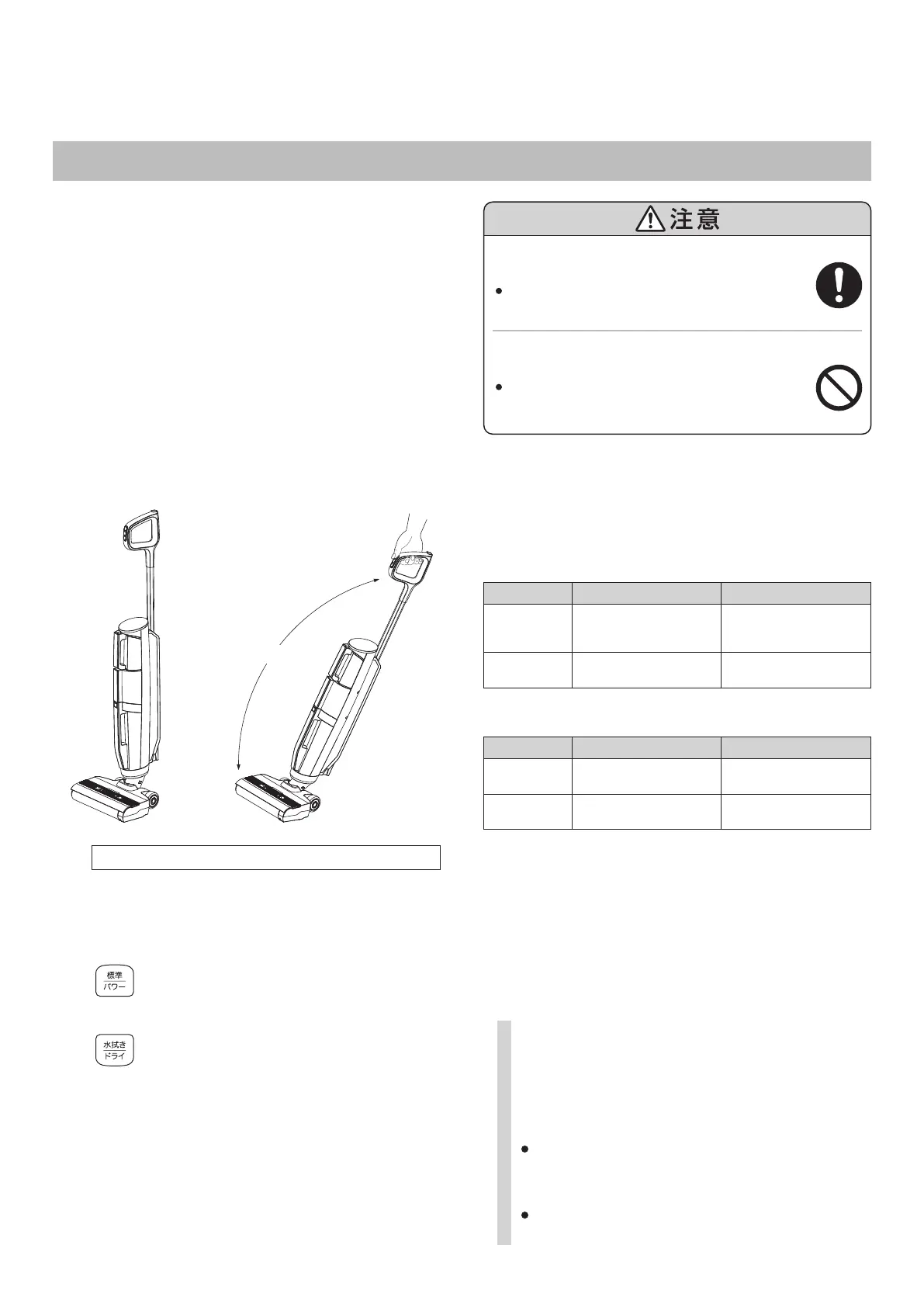 注意

標準
パワー

水拭き
ドライ